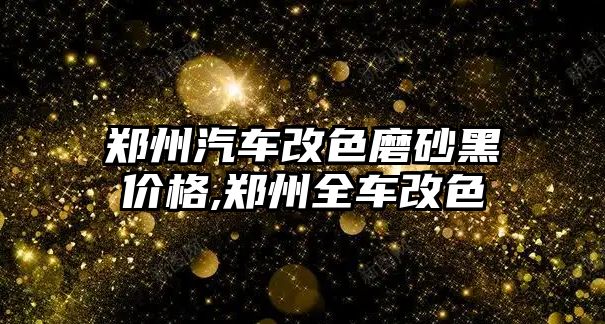 郑州汽车改色磨砂黑价格,郑州全车改色